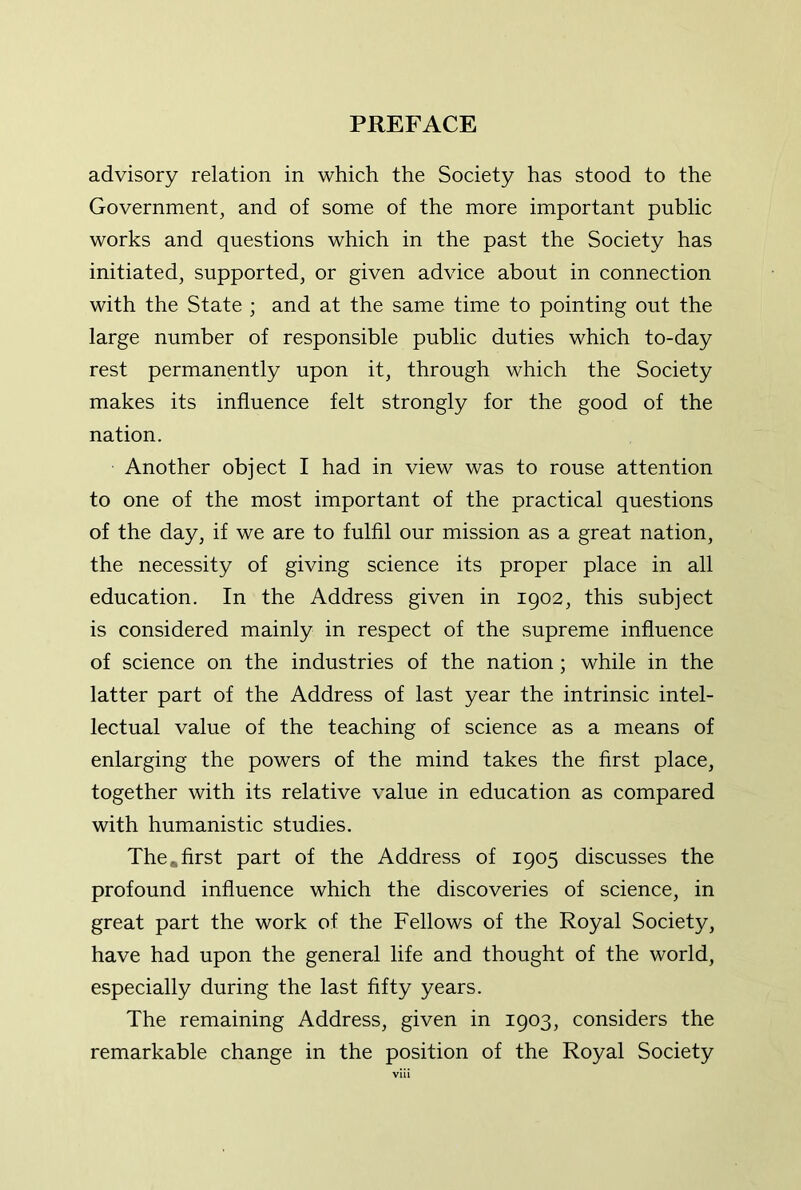 PREFACE

advisory relation in which the Society has stood to the Government, and of some of the more important public works and questions which in the past the Society has initiated, supported, or given advice about in connection with the State ; and at the same time to pointing out the large number of responsible public duties which to-day rest permanently upon it, through which the Society makes its influence felt strongly for the good of the nation.

Another object I had in view was to rouse attention to one of the most important of the practical questions of the day, if we are to fulfil our mission as a great nation, the necessity of giving science its proper place in all education. In the Address given in 1902, this subject is considered mainly in respect of the supreme influence of science on the industries of the nation ; while in the latter part of the Address of last year the intrinsic intellectual value of the teaching of science as a means of enlarging the powers of the mind takes the first place, together with its relative value in education as compared with humanistic studies.

The first part of the Address of 1905 discusses the profound influence which the discoveries of science, in great part the work of the Fellows of the Royal Society, have had upon the general life and thought of the world, especially during the last fifty years.

The remaining Address, given in 1903, considers the remarkable change in the position of the Royal Society

viii